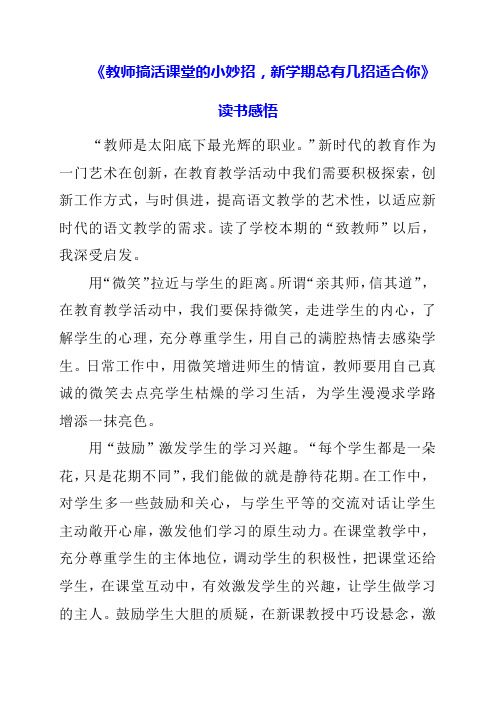 《教师搞活课堂的小妙招，新学期总有几招适合你》

读书感悟

“教师是太阳底下最光辉的职业。”新时代的教育作为一门艺术在创新，在教育教学活动中我们需要积极探索，创新工作方式，与时俱进，提高语文教学的艺术性，以适应新时代的语文教学的需求。读了学校本期的“致教师”以后，我深受启发。

用“微笑”拉近与学生的距离。所谓“亲其师，信其道”，在教育教学活动中，我们要保持微笑，走进学生的内心，了解学生的心理，充分尊重学生，用自己的满腔热情去感染学生。日常工作中，用微笑增进师生的情谊，教师要用自己真诚的微笑去点亮学生枯燥的学习生活，为学生漫漫求学路增添一抹亮色。

用“鼓励”激发学生的学习兴趣。“每个学生都是一朵花，只是花期不同”，我们能做的就是静待花期。在工作中，对学生多一些鼓励和关心，与学生平等的交流对话让学生主动敞开心扉，激发他们学习的原生动力。在课堂教学中，充分尊重学生的主体地位，调动学生的积极性，把课堂还给学生，在课堂互动中，有效激发学生的兴趣，让学生做学习的主人。鼓励学生大胆的质疑，在新课教授中巧设悬念，激